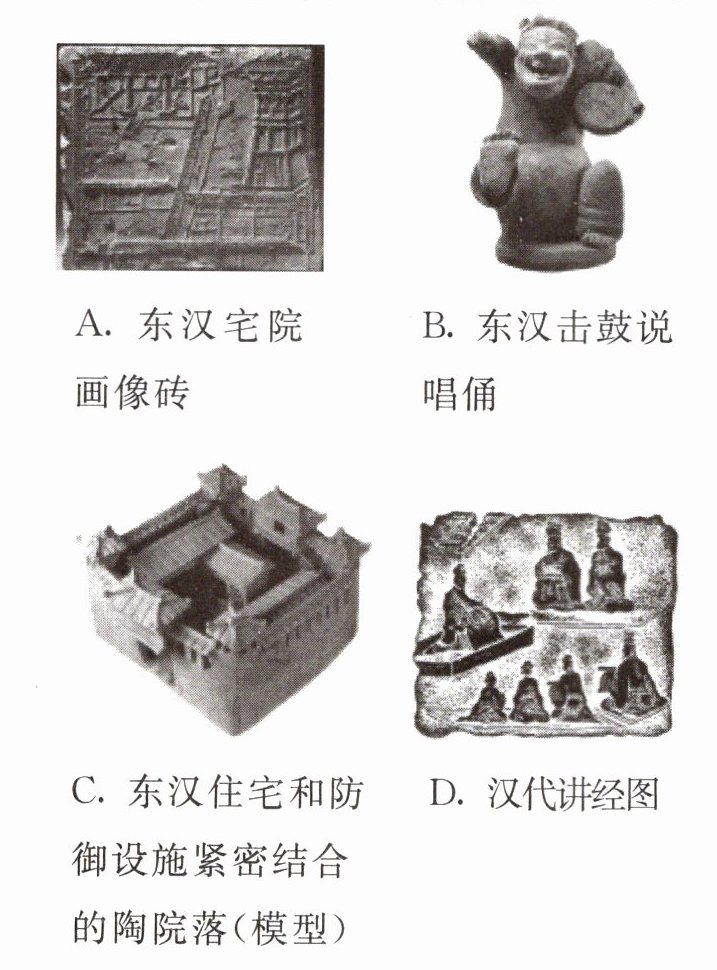 A. 东汉宅院画像砖

B. 东汉击鼓说唱俑

C. 东汉住宅和防御设施紧密结合的陶院落(模型)

D. 汉代讲经图